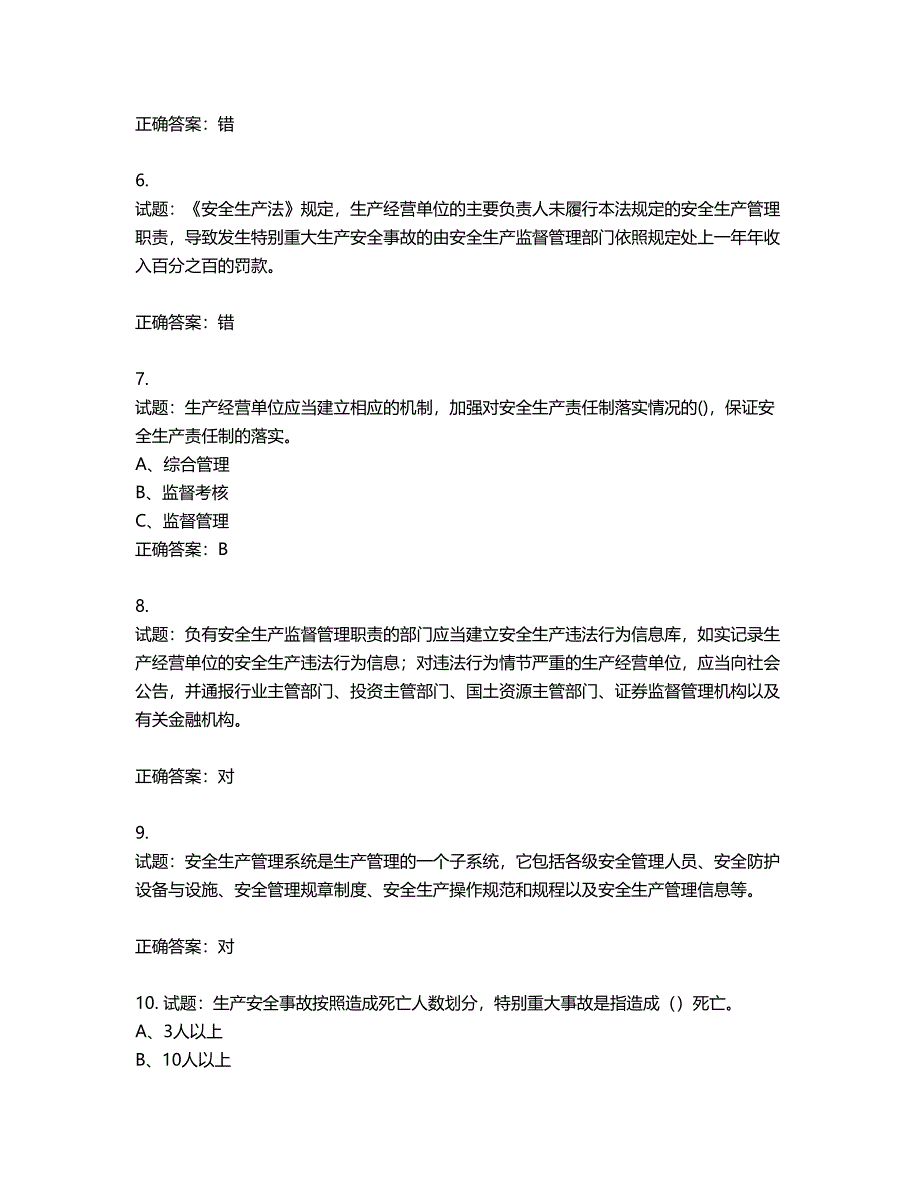 正确答案：错

6.
试题：《安全生产法》规定，生产经营单位的主要负责人未履行本法规定的安全生产管理职责，导致发生特别重大生产安全事故的由安全生产监督管理部门依照规定处上一年年收入百分之百的罚款。

正确答案：错

7.
试题：生产经营单位应当建立相应的机制，加强对安全生产责任制落实情况的()，保证安全生产责任制的落实。
A、综合管理
B、监督考核
C、监督管理
正确答案：B

8.
试题：负有安全生产监督管理职责的部门应当建立安全生产违法行为信息库，如实记录生产经营单位的安全生产违法行为信息；对违法行为情节严重的生产经营单位，应当向社会公告，并通报行业主管部门、投资主管部门、国土资源主管部门、证券监督管理机构以及有关金融机构。

正确答案：对

9.
试题：安全生产管理系统是生产管理的一个子系统，它包括各级安全管理人员、安全防护设备与设施、安全管理规章制度、安全生产操作规范和规程以及安全生产管理信息等。

正确答案：对

10. 试题：生产安全事故按照造成死亡人数划分，特别重大事故是指造成（）死亡。
A、3人以上
B、10人以上